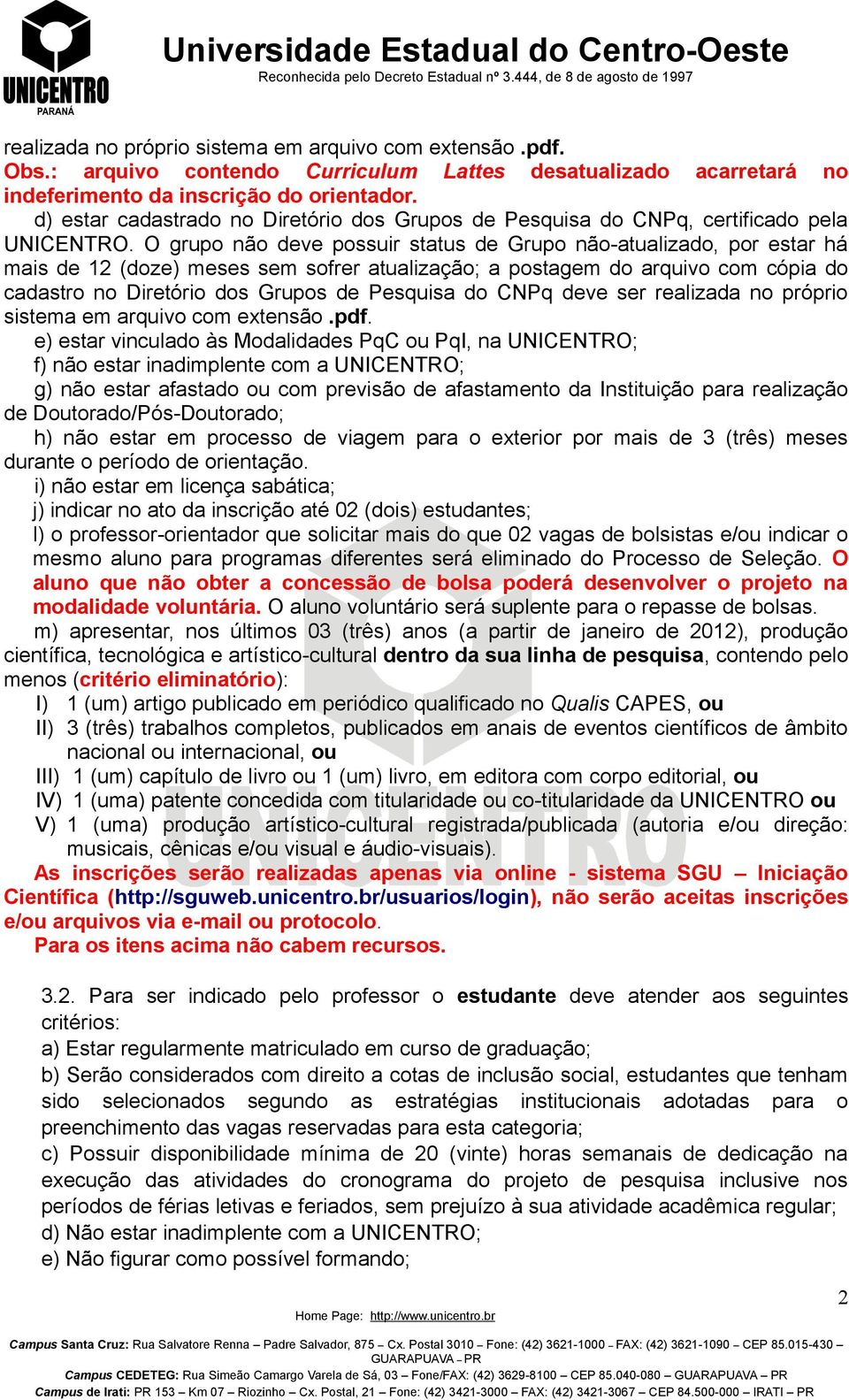 UNICENTRO
PARANÁ

Universidade Estadual do Centro-Oeste
Reconhecida pelo Decreto Estadual nº 3.444, de 8 de agosto de 1997

realizada no próprio sistema em arquivo com extensão .pdf.
Obs.: arquivo contendo Curriculum Lattes desatualizado acarretará no indeferimento da inscrição do orientador.
d) estar cadastrado no Diretório dos Grupos de Pesquisa do CNPq, certificado pela UNICENTRO. O grupo não deve possuir status de Grupo não-atualizado, por estar há mais de 12 (doze) meses sem sofrer atualização; a postagem do arquivo com cópia do cadastro no Diretório dos Grupos de Pesquisa do CNPq deve ser realizada no próprio sistema em arquivo com extensão .pdf.
e) estar vinculado às Modalidades PqC ou PqI, na UNICENTRO;
f) não estar inadimplente com a UNICENTRO;
g) não estar afastado ou com previsão de afastamento da Instituição para realização de Doutorado/Pós-Doutorado;
h) não estar em processo de viagem para o exterior por mais de 3 (três) meses durante o período de orientação.
i) não estar em licença sabática;
j) indicar no ato da inscrição até 02 (dois) estudantes;
l) o professor-orientador que solicitar mais do que 02 vagas de bolsistas e/ou indicar o mesmo aluno para programas diferentes será eliminado do Processo de Seleção. O aluno que não obter a concessão de bolsa poderá desenvolver o projeto na modalidade voluntária. O aluno voluntário será suplente para o repasse de bolsas.
m) apresentar, nos últimos 03 (três) anos (a partir de janeiro de 2012), produção científica, tecnológica e artístico-cultural dentro da sua linha de pesquisa, contendo pelo menos (critério eliminatório):
I) 1 (um) artigo publicado em periódico qualificado no Qualis CAPES, ou
II) 3 (três) trabalhos completos, publicados em anais de eventos científicos de âmbito nacional ou internacional, ou
III) 1 (um) capítulo de livro ou 1 (um) livro, em editora com corpo editorial, ou
IV) 1 (uma) patente concedida com titularidade ou co-titularidade da UNICENTRO ou
V) 1 (uma) produção artístico-cultural registrada/publicada (autoria e/ou direção: musicais, cênicas e/ou visual e áudio-visuais).
As inscrições serão realizadas apenas via online - sistema SGU – Iniciação Científica (http://sguweb.unicentro.br/usuarios/login), não serão aceitas inscrições e/ou arquivos via e-mail ou protocolo.
Para os itens acima não cabem recursos.

3.2. Para ser indicado pelo professor o estudante deve atender aos seguintes critérios:
a) Estar regularmente matriculado em curso de graduação;
b) Serão considerados com direito a cotas de inclusão social, estudantes que tenham sido selecionados segundo as estratégias institucionais adotadas para o preenchimento das vagas reservadas para esta categoria;
c) Possuir disponibilidade mínima de 20 (vinte) horas semanais de dedicação na execução das atividades do cronograma do projeto de pesquisa inclusive nos períodos de férias letivas e feriados, sem prejuízo à sua atividade acadêmica regular;
d) Não estar inadimplente com a UNICENTRO;
e) Não figurar como possível formando;

2

Home Page: http://www.unicentro.br
Campus Santa Cruz: Rua Salvatore Renna – Padre Salvador, 875 – Cx. Postal 3010 – Fone: (42) 3621-1000 – FAX: (42) 3621-1090 – CEP 85.015-430 – GUARAPUAVA – PR
Campus CEDETEG: Rua Simeão Camargo Varela de Sá, 03 – Fone/FAX: (42) 3629-8100 – CEP 85.040-080 – GUARAPUAVA – PR
Campus de Irati: PR 153 – Km 07 – Riozinho – Cx. Postal, 21 – Fone: (42) 3421-3000 – FAX: (42) 3421-3067 – CEP 84.500-000 – IRATI – PR